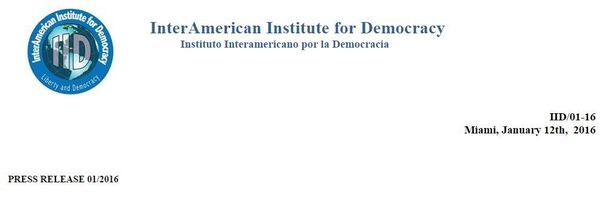 InterAmerican Institute for Democracy
IID
Liberty and Democracy

InterAmerican Institute for Democracy
Instituto Interamericano por la Democracia

IID/01-16
Miami, January 12th, 2016

PRESS RELEASE 01/2016